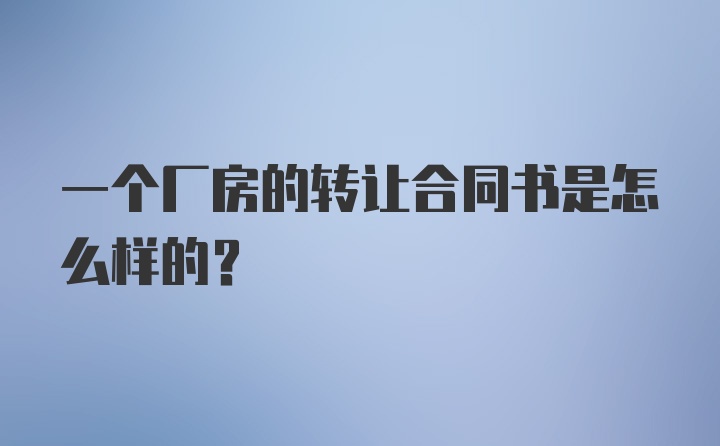 一个厂房的转让合同书是怎么样的？